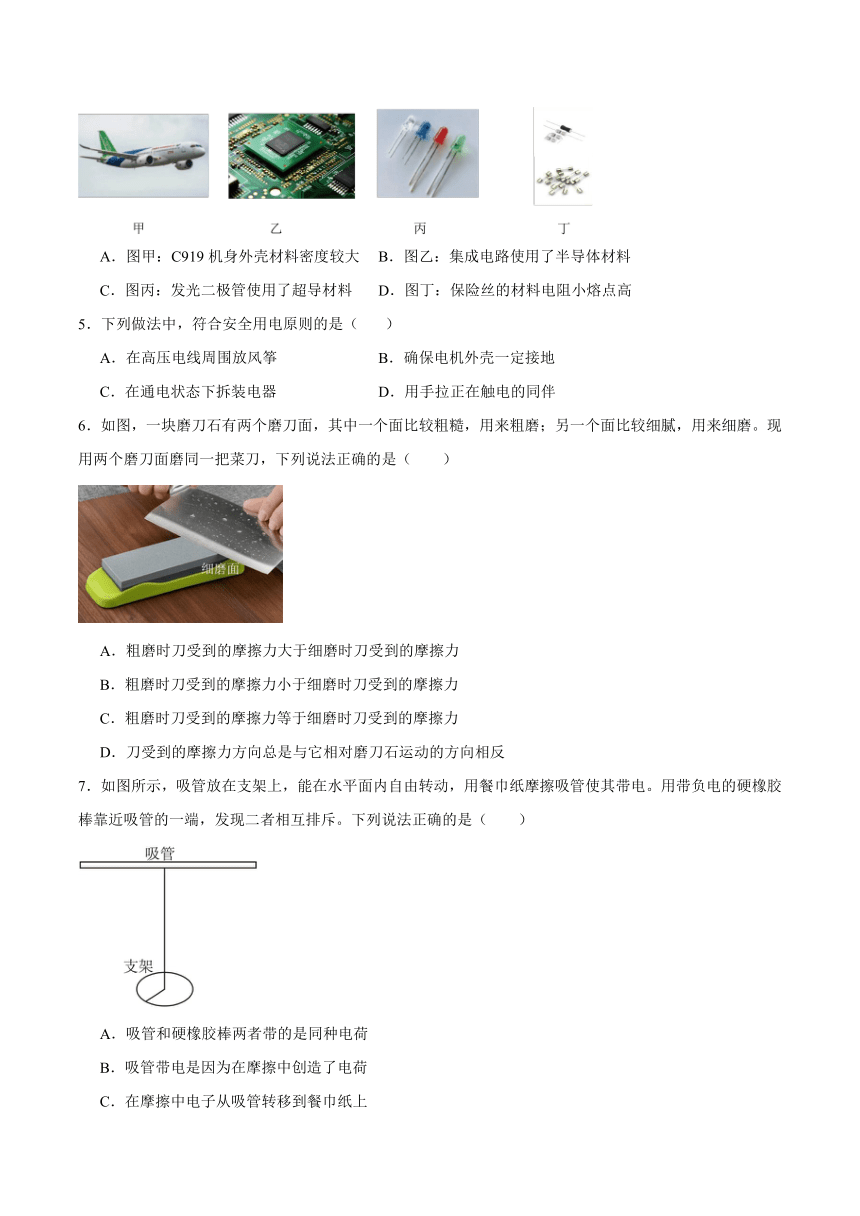 甲　　乙　　丙　　丁

A．图甲：C919 机身外壳材料密度较大　B．图乙：集成电路使用了半导体材料

C．图丙：发光二极管使用了超导材料　D．图丁：保险丝的材料电阻小熔点高

5．下列做法中，符合安全用电原则的是（　　）

A．在高压电线周围放风筝　　B．确保电机外壳一定接地

C．在通电状态下拆装电器　　D．用手拉正在触电的同伴

6．如图，一块磨刀石有两个磨刀面，其中一个面比较粗糙，用来粗磨；另一个面比较细腻，用来细磨。现用两个磨刀面磨同一把菜刀，下列说法正确的是（　　）

细磨面

A．粗磨时刀受到的摩擦力大于细磨时刀受到的摩擦力

B．粗磨时刀受到的摩擦力小于细磨时刀受到的摩擦力

C．粗磨时刀受到的摩擦力等于细磨时刀受到的摩擦力

D．刀受到的摩擦力方向总是与它相对磨刀石运动的方向相反

7．如图所示，吸管放在支架上，能在水平面内自由转动，用餐巾纸摩擦吸管使其带电。用带负电的硬橡胶棒靠近吸管的一端，发现二者相互排斥。下列说法正确的是（　　）

吸管

支架

A．吸管和硬橡胶棒两者带的是同种电荷

B．吸管带电是因为在摩擦中创造了电荷

C．在摩擦中电子从吸管转移到餐巾纸上